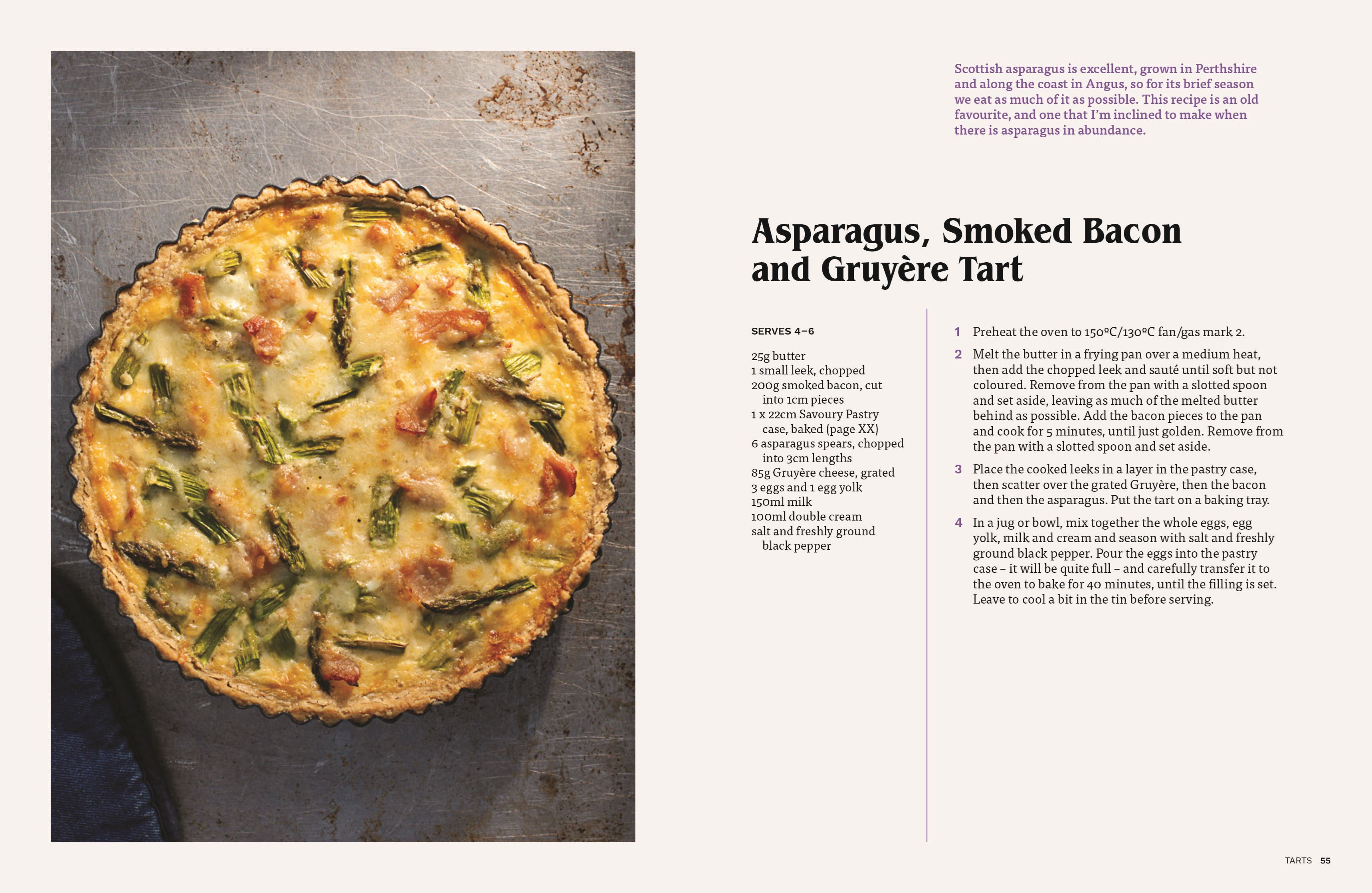 Scottish asparagus is excellent, grown in Perthshire and along the coast in Angus, so for its brief season we eat as much of it as possible. This recipe is an old favourite, and one that I'm inclined to make when there is asparagus in abundance.

Asparagus, Smoked Bacon and Gruyère Tart

SERVES 4–6

25g butter
1 small leek, chopped
200g smoked bacon, cut into 1cm pieces
1 x 22cm Savoury Pastry case, baked (page XX)
6 asparagus spears, chopped into 3cm lengths
85g Gruyère cheese, grated
3 eggs and 1 egg yolk
150ml milk
100ml double cream
salt and freshly ground black pepper

1 Preheat the oven to 150ºC/130ºC fan/gas mark 2.

2 Melt the butter in a frying pan over a medium heat, then add the chopped leek and sauté until soft but not coloured. Remove from the pan with a slotted spoon and set aside, leaving as much of the melted butter behind as possible. Add the bacon pieces to the pan and cook for 5 minutes, until just golden. Remove from the pan with a slotted spoon and set aside.

3 Place the cooked leeks in a layer in the pastry case, then scatter over the grated Gruyère, then the bacon and then the asparagus. Put the tart on a baking tray.

4 In a jug or bowl, mix together the whole eggs, egg yolk, milk and cream and season with salt and freshly ground black pepper. Pour the eggs into the pastry case – it will be quite full – and carefully transfer it to the oven to bake for 40 minutes, until the filling is set. Leave to cool a bit in the tin before serving.

TARTS 55